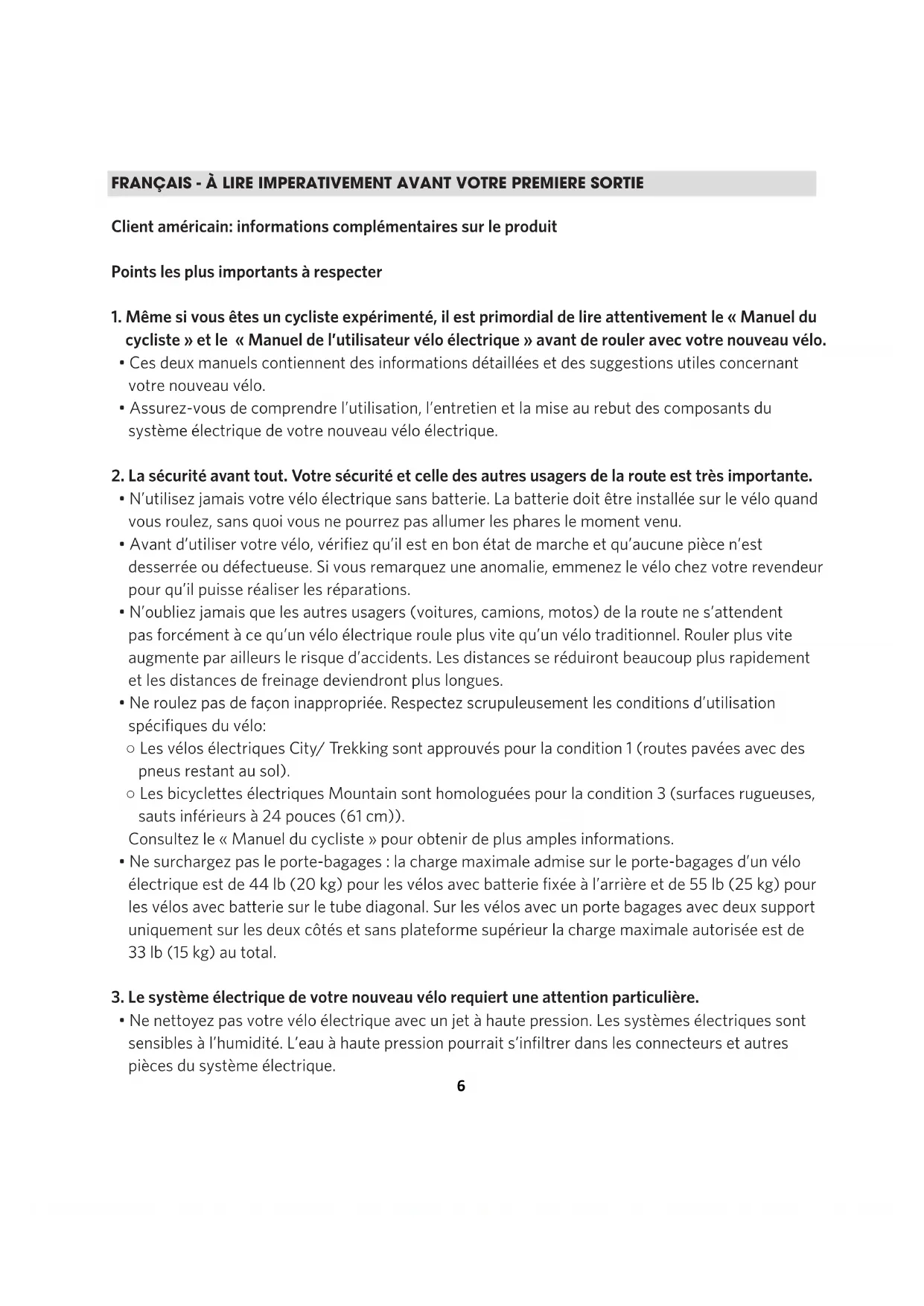 FRANÇAIS - À LIRE IMPERATIVEMENT AVANT VOTRE PREMIERE SORTIE

Client américain: informations complémentaires sur le produit

Points les plus importants à respecter

1. Même si vous êtes un cycliste expérimenté, il est primordial de lire attentivement le « Manuel du cycliste » et le « Manuel de l'utilisateur vélo électrique » avant de rouler avec votre nouveau vélo.
• Ces deux manuels contiennent des informations détaillées et des suggestions utiles concernant votre nouveau vélo.
• Assurez-vous de comprendre l'utilisation, l'entretien et la mise au rebut des composants du système électrique de votre nouveau vélo électrique.

2. La sécurité avant tout. Votre sécurité et celle des autres usagers de la route est très importante.
• N'utilisez jamais votre vélo électrique sans batterie. La batterie doit être installée sur le vélo quand vous roulez, sans quoi vous ne pourrez pas allumer les phares le moment venu.
• Avant d'utiliser votre vélo, vérifiez qu'il est en bon état de marche et qu'aucune pièce n'est desserrée ou défectueuse. Si vous remarquez une anomalie, emmenez le vélo chez votre revendeur pour qu'il puisse réaliser les réparations.
• N'oubliez jamais que les autres usagers (voitures, camions, motos) de la route ne s'attendent pas forcément à ce qu'un vélo électrique roule plus vite qu'un vélo traditionnel. Rouler plus vite augmente par ailleurs le risque d'accidents. Les distances se réduiront beaucoup plus rapidement et les distances de freinage deviendront plus longues.
• Ne roulez pas de façon inappropriée. Respectez scrupuleusement les conditions d'utilisation spécifiques du vélo:
○ Les vélos électriques City/ Trekking sont approuvés pour la condition 1 (routes pavées avec des pneus restant au sol).
○ Les bicyclettes électriques Mountain sont homologuées pour la condition 3 (surfaces rugueuses, sauts inférieurs à 24 pouces (61 cm)).
Consultez le « Manuel du cycliste » pour obtenir de plus amples informations.
• Ne surchargez pas le porte-bagages : la charge maximale admise sur le porte-bagages d'un vélo électrique est de 44 lb (20 kg) pour les vélos avec batterie fixée à l'arrière et de 55 lb (25 kg) pour les vélos avec batterie sur le tube diagonal. Sur les vélos avec un porte bagages avec deux support uniquement sur les deux côtés et sans plateforme supérieur la charge maximale autorisée est de 33 lb (15 kg) au total.

3. Le système électrique de votre nouveau vélo requiert une attention particulière.
• Ne nettoyez pas votre vélo électrique avec un jet à haute pression. Les systèmes électriques sont sensibles à l'humidité. L'eau à haute pression pourrait s'infiltrer dans les connecteurs et autres pièces du système électrique.

6